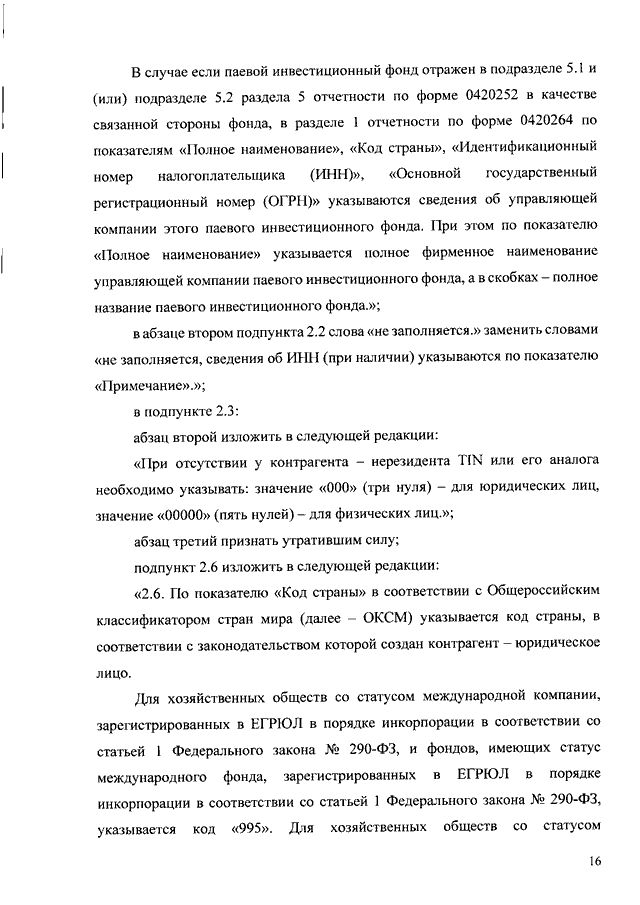 В случае если паевой инвестиционный фонд отражен в подразделе 5.1 и (или) подразделе 5.2 раздела 5 отчетности по форме 0420252 в качестве связанной стороны фонда, в разделе 1 отчетности по форме 0420264 по показателям «Полное наименование», «Код страны», «Идентификационный номер налогоплательщика (ИНН)», «Основной государственный регистрационный номер (ОГРН)» указываются сведения об управляющей компании этого паевого инвестиционного фонда. При этом по показателю «Полное наименование» указывается полное фирменное наименование управляющей компании паевого инвестиционного фонда, а в скобках – полное название паевого инвестиционного фонда.»;

в абзаце втором подпункта 2.2 слова «не заполняется.» заменить словами «не заполняется, сведения об ИНН (при наличии) указываются по показателю «Примечание».»;

в подпункте 2.3:

абзац второй изложить в следующей редакции:

«При отсутствии у контрагента – нерезидента TIN или его аналога необходимо указывать: значение «000» (три нуля) – для юридических лиц, значение «00000» (пять нулей) – для физических лиц.»;

абзац третий признать утратившим силу;

подпункт 2.6 изложить в следующей редакции:

«2.6. По показателю «Код страны» в соответствии с Общероссийским классификатором стран мира (далее – ОКСМ) указывается код страны, в соответствии с законодательством которой создан контрагент – юридическое лицо.

Для хозяйственных обществ со статусом международной компании, зарегистрированных в ЕГРЮЛ в порядке инкорпорации в соответствии со статьей 1 Федерального закона № 290-ФЗ, и фондов, имеющих статус международного фонда, зарегистрированных в ЕГРЮЛ в порядке инкорпорации в соответствии со статьей 1 Федерального закона № 290-ФЗ, указывается код «995». Для хозяйственных обществ со статусом

16